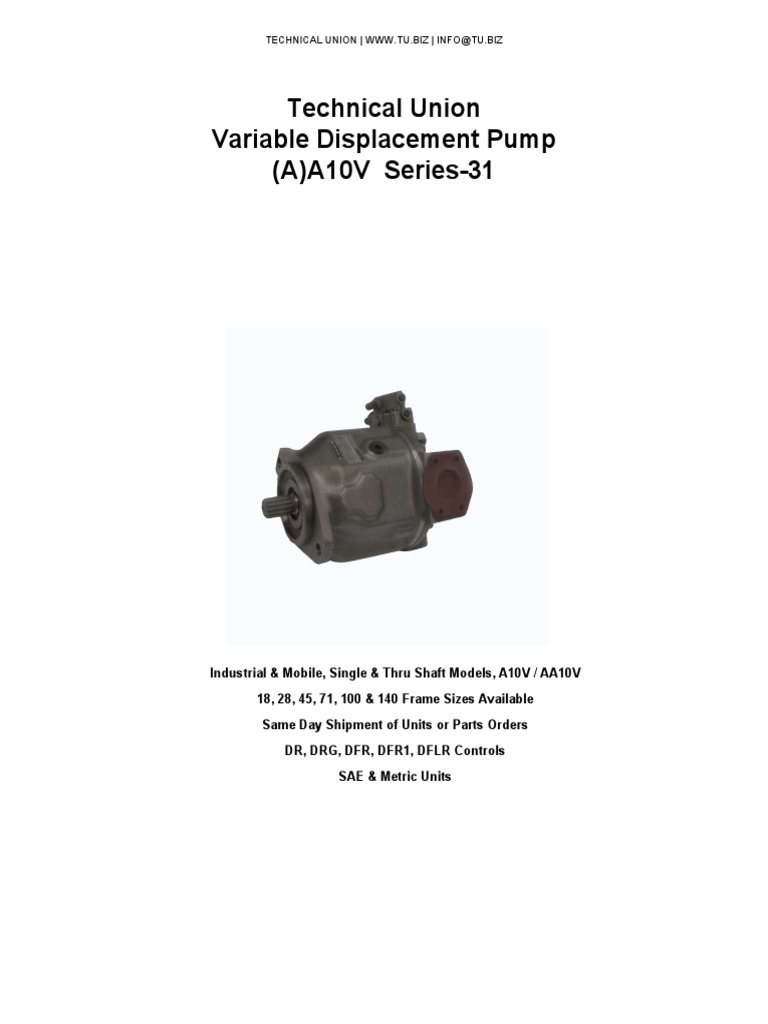 TECHNICAL UNION | WWW.TU.BIZ | INFO@TU.BIZ

Technical Union
Variable Displacement Pump
(A)A10V Series-31

Industrial & Mobile, Single & Thru Shaft Models, A10V / AA10V
18, 28, 45, 71, 100 & 140 Frame Sizes Available
Same Day Shipment of Units or Parts Orders
DR, DRG, DFR, DFR1, DFLR Controls
SAE & Metric Units